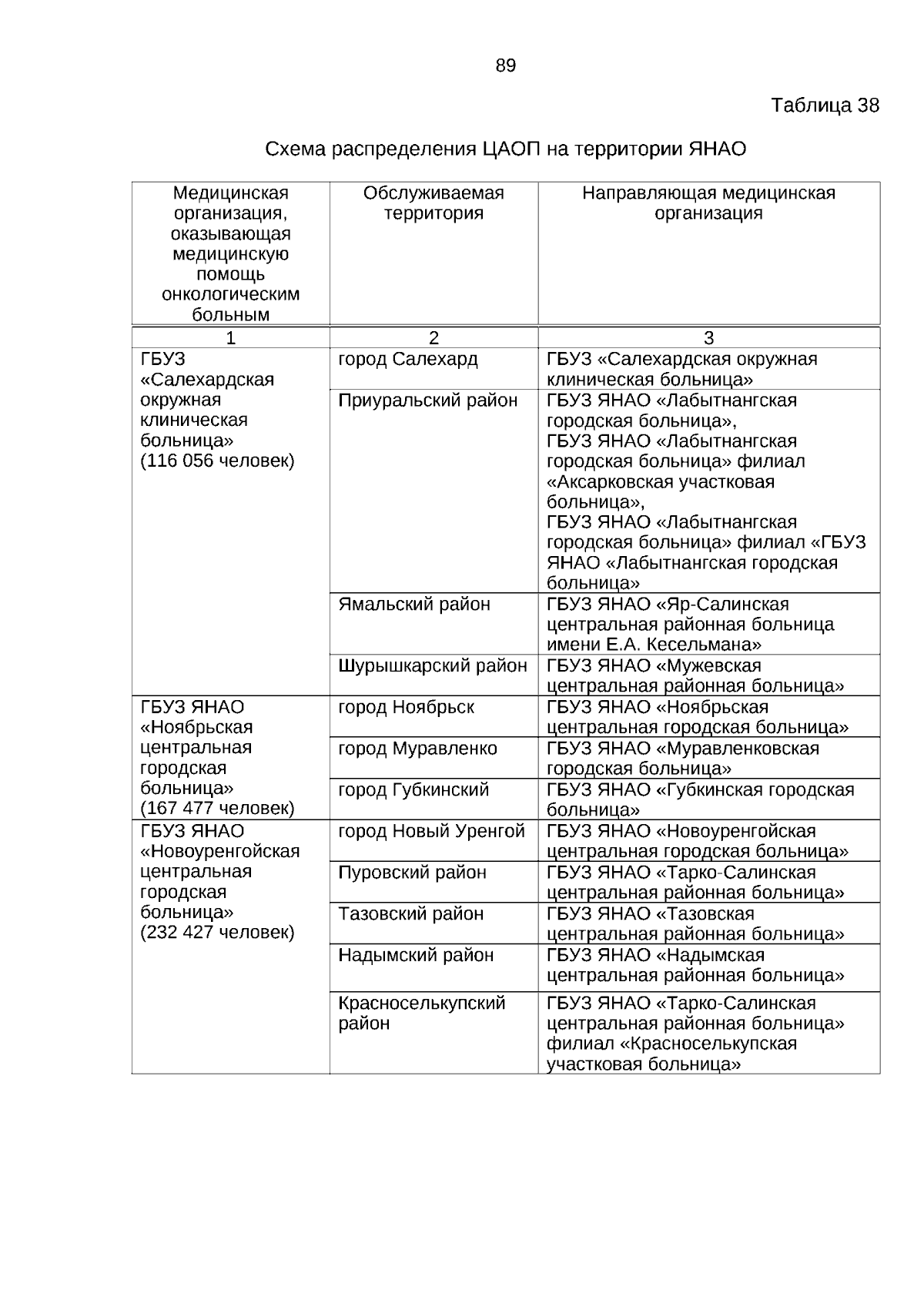 89

Таблица 38

Схема распределения ЦАОП на территории ЯНАО

| Медицинская организация, оказывающая медицинскую помощь онкологическим больным | Обслуживаемая территория | Направляющая медицинская организация |
|---|---|---|
| 1 | 2 | 3 |
| ГБУЗ «Салехардская окружная клиническая больница» (116 056 человек) | город Салехард | ГБУЗ «Салехардская окружная клиническая больница» |
| | Приуральский район | ГБУЗ ЯНАО «Лабытнангская городская больница», ГБУЗ ЯНАО «Лабытнангская городская больница» филиал «Аксарковская участковая больница», ГБУЗ ЯНАО «Лабытнангская городская больница» филиал «ГБУЗ ЯНАО «Лабытнангская городская больница» |
| | Ямальский район | ГБУЗ ЯНАО «Яр-Салинская центральная районная больница имени Е.А. Кесельмана» |
| | Шурышкарский район | ГБУЗ ЯНАО «Мужевская центральная районная больница» |
| ГБУЗ ЯНАО «Ноябрьская центральная городская больница» (167 477 человек) | город Ноябрьск | ГБУЗ ЯНАО «Ноябрьская центральная городская больница» |
| | город Муравленко | ГБУЗ ЯНАО «Муравленковская городская больница» |
| | город Губкинский | ГБУЗ ЯНАО «Губкинская городская больница» |
| ГБУЗ ЯНАО «Новоуренгойская центральная городская больница» (232 427 человек) | город Новый Уренгой | ГБУЗ ЯНАО «Новоуренгойская центральная городская больница» |
| | Пуровский район | ГБУЗ ЯНАО «Тарко-Салинская центральная районная больница» |
| | Тазовский район | ГБУЗ ЯНАО «Тазовская центральная районная больница» |
| | Надымский район | ГБУЗ ЯНАО «Надымская центральная районная больница» |
| | Красноселькупский район | ГБУЗ ЯНАО «Тарко-Салинская центральная районная больница» филиал «Красноселькупская участковая больница» |